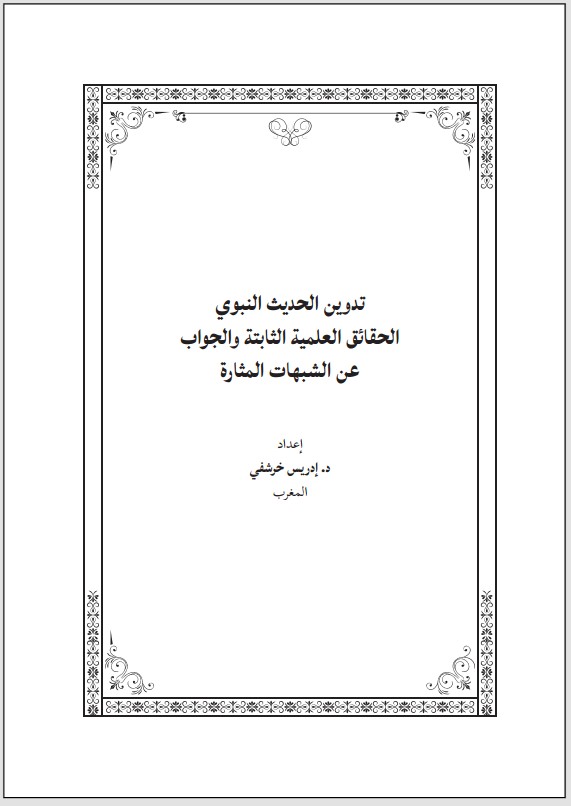 تدوين الحديث النبوي
الحقائق العلمية الثابتة والجواب
عن الشبهات المثارة

إعداد
د. إدريس خرشفي
المغرب